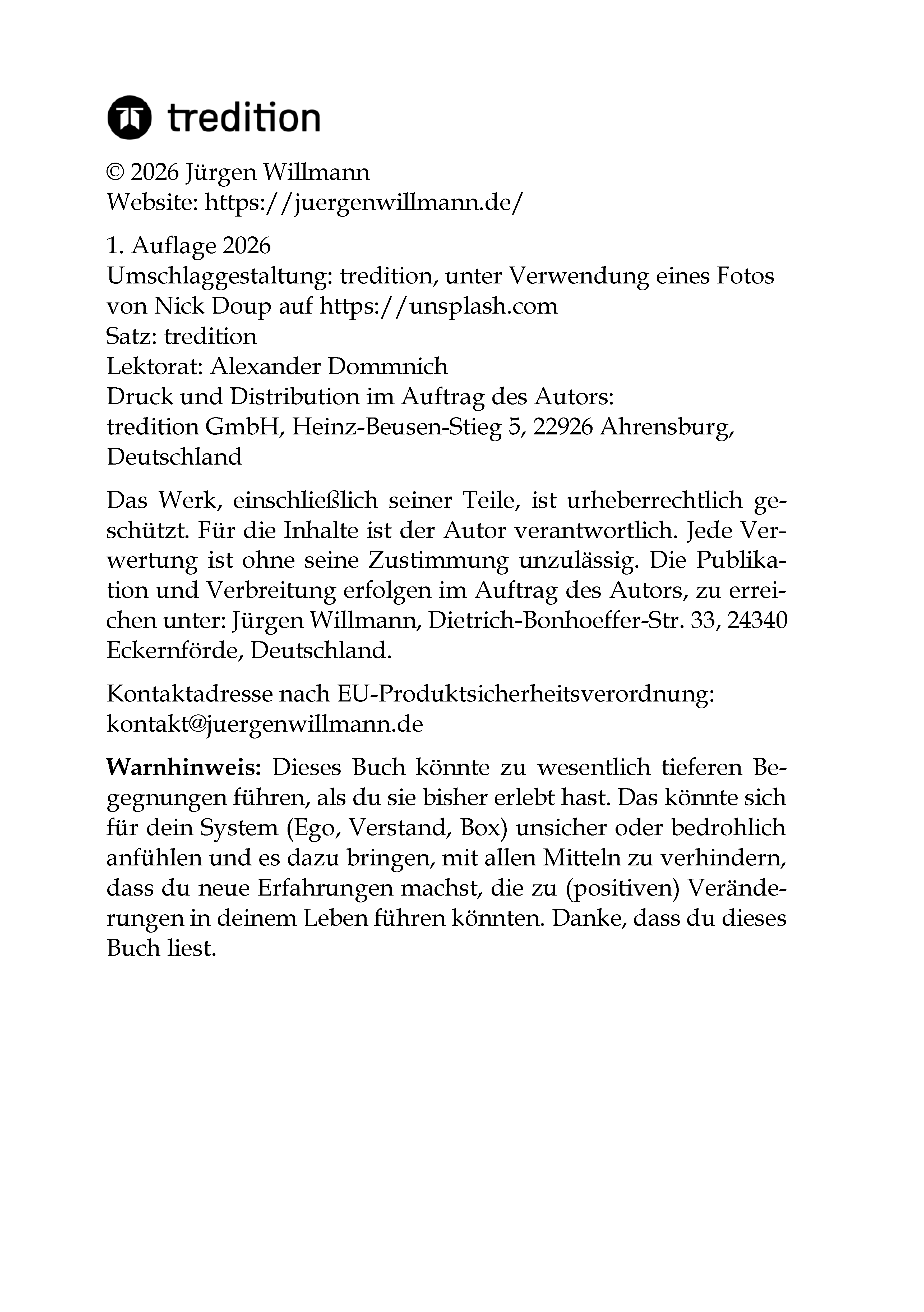 tredition

© 2026 Jürgen Willmann
Website: https://juergenwillmann.de/

1. Auflage 2026
Umschlaggestaltung: tredition, unter Verwendung eines Fotos von Nick Doup auf https://unsplash.com
Satz: tredition
Lektorat: Alexander Dommnich
Druck und Distribution im Auftrag des Autors:
tredition GmbH, Heinz-Beusen-Stieg 5, 22926 Ahrensburg, Deutschland

Das Werk, einschließlich seiner Teile, ist urheberrechtlich geschützt. Für die Inhalte ist der Autor verantwortlich. Jede Verwertung ist ohne seine Zustimmung unzulässig. Die Publikation und Verbreitung erfolgen im Auftrag des Autors, zu erreichen unter: Jürgen Willmann, Dietrich-Bonhoeffer-Str. 33, 24340 Eckernförde, Deutschland.

Kontaktadresse nach EU-Produktsicherheitsverordnung:
kontakt@juergenwillmann.de

Warnhinweis: Dieses Buch könnte zu wesentlich tieferen Begegnungen führen, als du sie bisher erlebt hast. Das könnte sich für dein System (Ego, Verstand, Box) unsicher oder bedrohlich anfühlen und es dazu bringen, mit allen Mitteln zu verhindern, dass du neue Erfahrungen machst, die zu (positiven) Veränderungen in deinem Leben führen könnten. Danke, dass du dieses Buch liest.